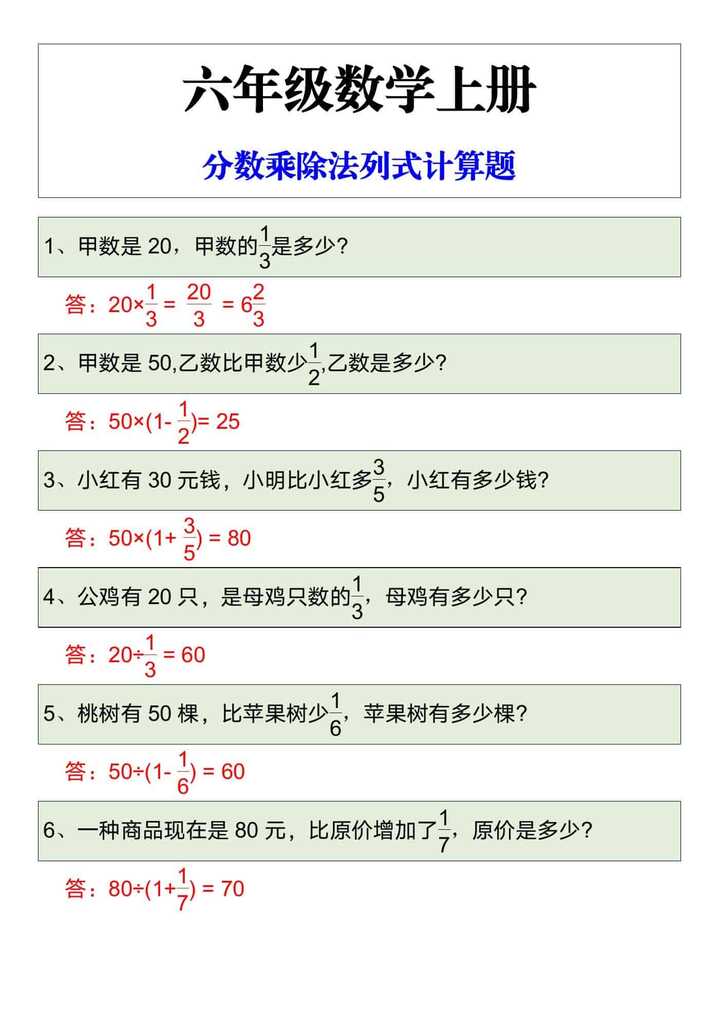 六年级数学上册

分数乘除法列式计算题

1、甲数是 20，甲数的$\frac{1}{3}$是多少？

答：$20\times\frac{1}{3}=\frac{20}{3}=6\frac{2}{3}$

2、甲数是 50,乙数比甲数少$\frac{1}{2}$,乙数是多少？

答：$50\times(1-\frac{1}{2})=25$

3、小红有 30 元钱，小明比小红多$\frac{3}{5}$，小红有多少钱？

答：$50\times(1+\frac{3}{5})=80$

4、公鸡有 20 只，是母鸡只数的$\frac{1}{3}$，母鸡有多少只？

答：$20\div\frac{1}{3}=60$

5、桃树有 50 棵，比苹果树少$\frac{1}{6}$，苹果树有多少棵？

答：$50\div(1-\frac{1}{6})=60$

6、一种商品现在是 80 元，比原价增加了$\frac{1}{7}$，原价是多少？

答：$80\div(1+\frac{1}{7})=70$